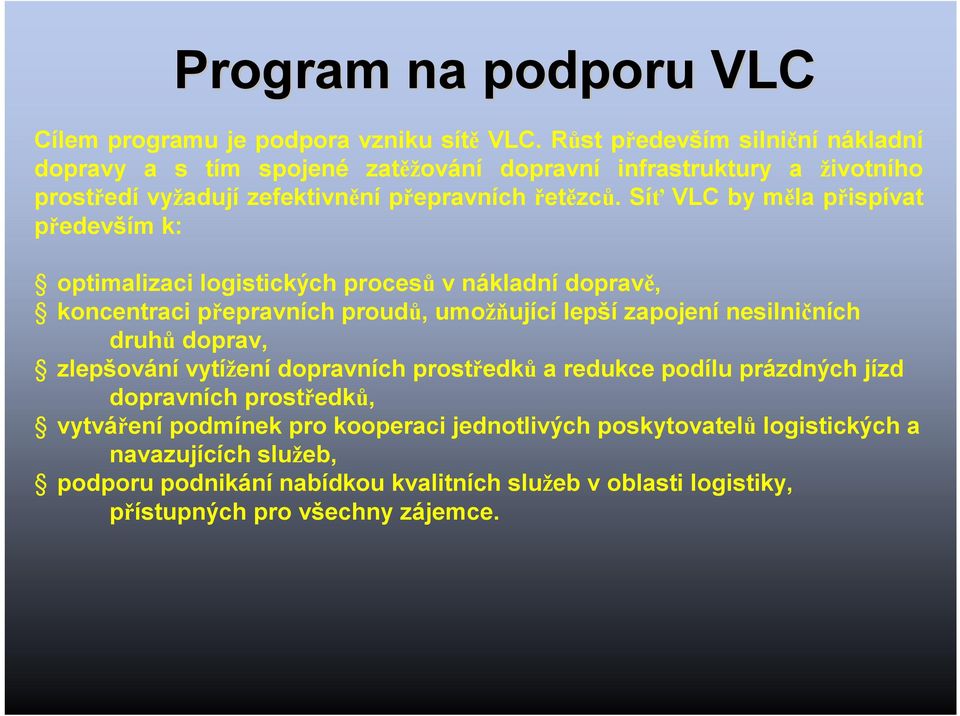 Program na podporu VLC

Cílem programu je podpora vzniku sítě VLC. Růst především silniční nákladní dopravy a s tím spojené zatěžování dopravní infrastruktury a životního prostředí vyžadují zefektivnění přepravních řetězců. Síť VLC by měla přispívat především k:

§ optimalizaci logistických procesů v nákladní dopravě,
§ koncentraci přepravních proudů, umožňující lepší zapojení nesilničních druhů doprav,
§ zlepšování vytížení dopravních prostředků a redukce podílu prázdných jízd dopravních prostředků,
§ vytváření podmínek pro kooperaci jednotlivých poskytovatelů logistických a navazujících služeb,
§ podporu podnikání nabídkou kvalitních služeb v oblasti logistiky, přístupných pro všechny zájemce.